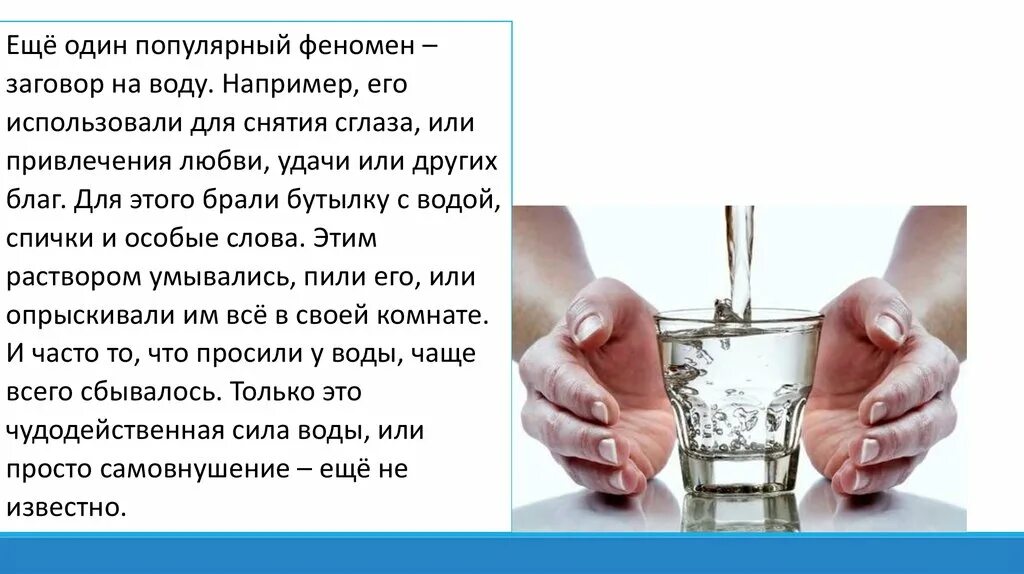 Ещё один популярный феномен – заговор на воду. Например, его использовали для снятия сглаза, или привлечения любви, удачи или других благ. Для этого брали бутылку с водой, спички и особые слова. Этим раствором умывались, пили его, или опрыскивали им всё в своей комнате. И часто то, что просили у воды, чаще всего сбывалось. Только это чудодейственная сила воды, или просто самовнушение – ещё не известно.